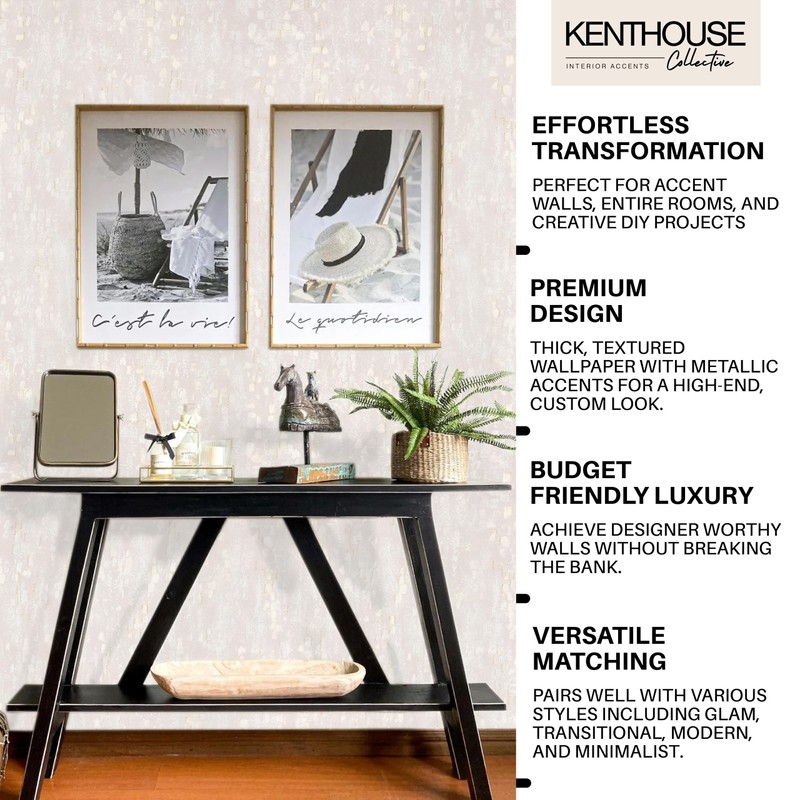 C'est la vie!

Le quotidien

KENTHOUSE
INTERIOR ACCENTS Collective

EFFORTLESS TRANSFORMATION

PERFECT FOR ACCENT WALLS, ENTIRE ROOMS, AND CREATIVE DIY PROJECTS

PREMIUM DESIGN

THICK, TEXTURED WALLPAPER WITH METALLIC ACCENTS FOR A HIGH-END, CUSTOM LOOK.

BUDGET FRIENDLY LUXURY

ACHIEVE DESIGNER WORTHY WALLS WITHOUT BREAKING THE BANK.

VERSATILE MATCHING

PAIRS WELL WITH VARIOUS STYLES INCLUDING GLAM, TRANSITIONAL, MODERN, AND MINIMALIST.